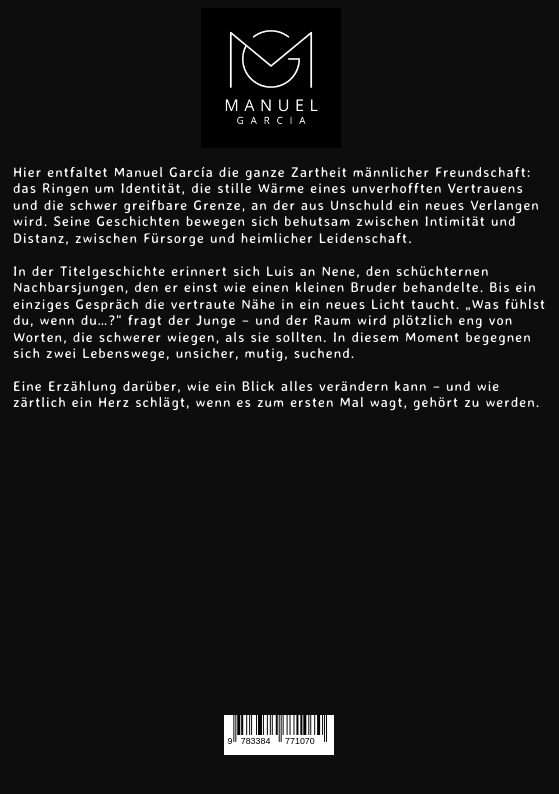 MANUEL
GARCIA

Hier entfaltet Manuel García die ganze Zartheit männlicher Freundschaft: das Ringen um Identität, die stille Wärme eines unverhofften Vertrauens und die schwer greifbare Grenze, an der aus Unschuld ein neues Verlangen wird. Seine Geschichten bewegen sich behutsam zwischen Intimität und Distanz, zwischen Fürsorge und heimlicher Leidenschaft.

In der Titelgeschichte erinnert sich Luis an Nene, den schüchternen Nachbarsjungen, den er einst wie einen kleinen Bruder behandelte. Bis ein einziges Gespräch die vertraute Nähe in ein neues Licht taucht. „Was fühlst du, wenn du…?" fragt der Junge – und der Raum wird plötzlich eng von Worten, die schwerer wiegen, als sie sollten. In diesem Moment begegnen sich zwei Lebenswege, unsicher, mutig, suchend.

Eine Erzählung darüber, wie ein Blick alles verändern kann – und wie zärtlich ein Herz schlägt, wenn es zum ersten Mal wagt, gehört zu werden.

9 783384 771070